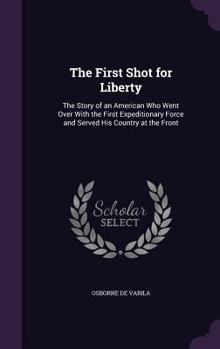 The First Shot for Liberty

The Story of an American Who Went Over With the First Expeditionary Force and Served His Country at the Front

Scholar SELECT

OSBORNE DE VARILA